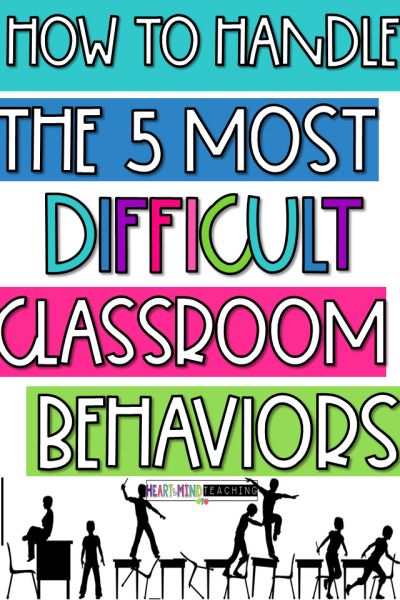 HOW TO HANDLE
THE 5 MOST
DIFFICULT
CLASSROOM
BEHAVIORS

HEART & MIND TEACHING